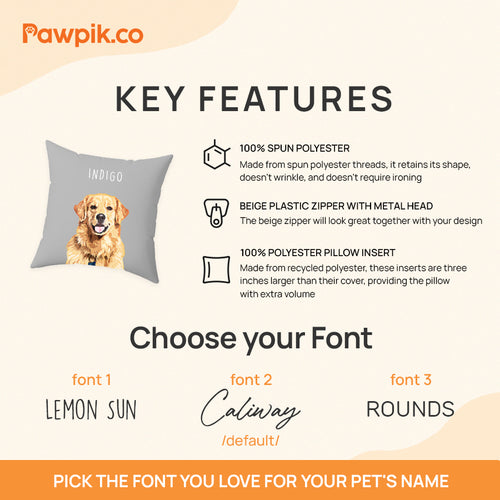 Pawpik.co

KEY FEATURES

INDIGO

100% SPUN POLYESTER
Made from spun polyester threads, it retains its shape, doesn't wrinkle, and doesn't require ironing

BEIGE PLASTIC ZIPPER WITH METAL HEAD
The beige zipper will look great together with your design

100% POLYESTER PILLOW INSERT
Made from recycled polyester, these inserts are three inches larger than their cover, providing the pillow with extra volume

Choose your Font

font 1
LEMON SUN

font 2
Caliway
/default/

font 3
ROUNDS

PICK THE FONT YOU LOVE FOR YOUR PET'S NAME